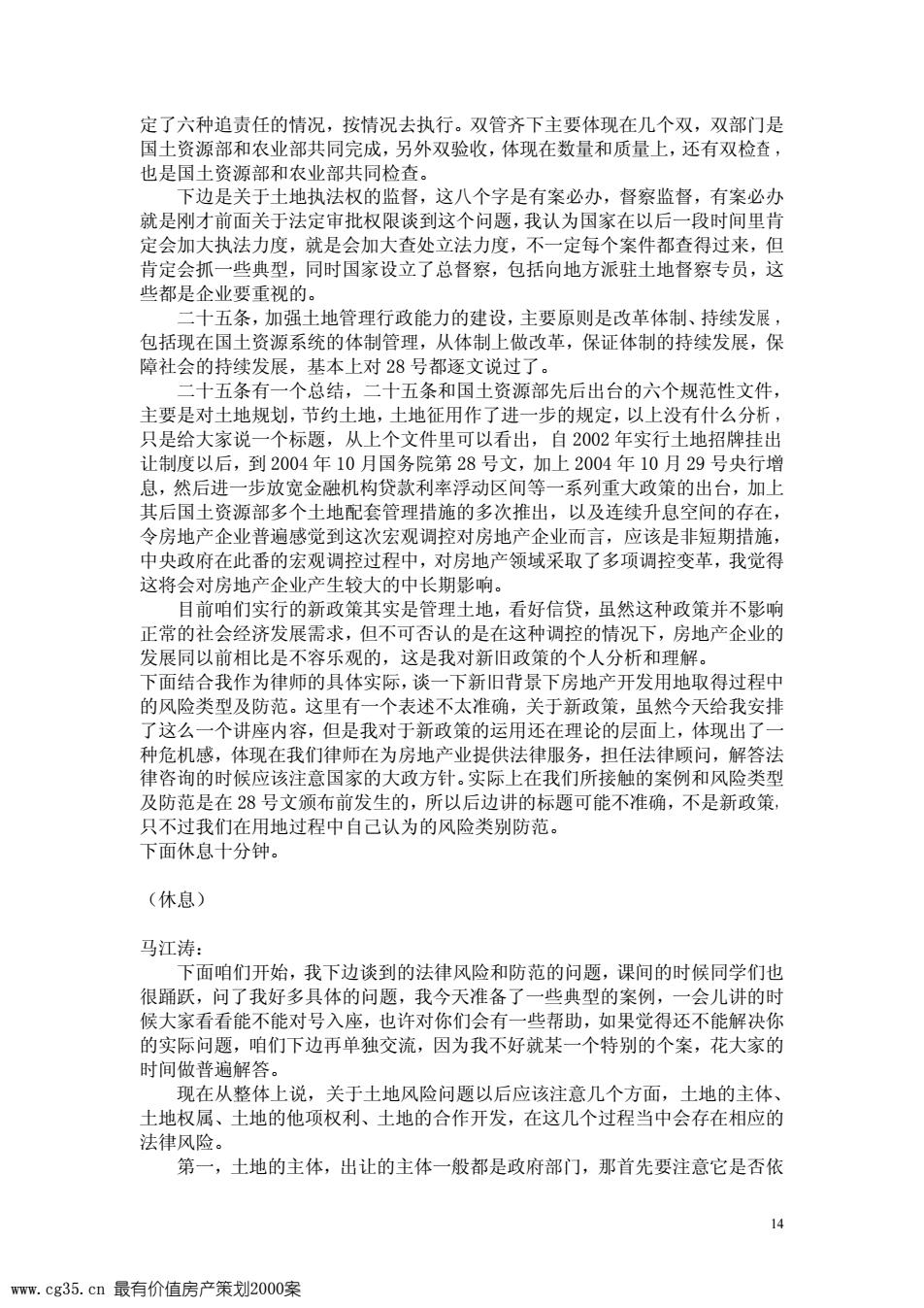 定了六种追责任的情况，按情况去执行。双管齐下主要体现在几个双，双部门是国土资源部和农业部共同完成，另外双验收，体现在数量和质量上，还有双检查，也是国土资源部和农业部共同检查。

下边是关于土地执法权的监督，这八个字是有案必办，督察监督，有案必办就是刚才前面关于法定审批权限谈到这个问题，我认为国家在以后一段时间里肯定会加大执法力度，就是会加大查处立法力度，不一定每个案件都查得过来，但肯定会抓一些典型，同时国家设立了总督察，包括向地方派驻土地督察专员，这些都是企业要重视的。

二十五条，加强土地管理行政能力的建设，主要原则是改革体制、持续发展，包括现在国土资源系统的体制管理，从体制上做改革，保证体制的持续发展，保障社会的持续发展，基本上对 28 号都逐文说过了。

二十五条有一个总结，二十五条和国土资源部先后出台的六个规范性文件，主要是对土地规划，节约土地，土地征用作了进一步的规定，以上没有什么分析，只是给大家说一个标题，从上个文件里可以看出，自 2002 年实行土地招牌挂出让制度以后，到 2004 年 10 月国务院第 28 号文，加上 2004 年 10 月 29 号央行增息，然后进一步放宽金融机构贷款利率浮动区间等一系列重大政策的出台，加上其后国土资源部多个土地配套管理措施的多次推出，以及连续升息空间的存在，令房地产企业普遍感觉到这次宏观调控对房地产企业而言，应该是非短期措施，中央政府在此番的宏观调控过程中，对房地产领域采取了多项调控变革，我觉得这将会对房地产企业产生较大的中长期影响。

目前咱们实行的新政策其实是管理土地，看好信贷，虽然这种政策并不影响正常的社会经济发展需求，但不可否认的是在这种调控的情况下，房地产企业的发展同以前相比是不容乐观的，这是我对新旧政策的个人分析和理解。
下面结合我作为律师的具体实际，谈一下新旧背景下房地产开发用地取得过程中的风险类型及防范。这里有一个表述不太准确，关于新政策，虽然今天给我安排了这么一个讲座内容，但是我对于新政策的运用还在理论的层面上，体现出了一种危机感，体现在我们律师在为房地产业提供法律服务，担任法律顾问，解答法律咨询的时候应该注意国家的大政方针。实际上在我们所接触的案例和风险类型及防范是在 28 号文颁布前发生的，所以后边讲的标题可能不准确，不是新政策，只不过我们在用地过程中自己认为的风险类别防范。
下面休息十分钟。

（休息）

马江涛：
下面咱们开始，我下边谈到的法律风险和防范的问题，课间的时候同学们也很踊跃，问了我好多具体的问题，我今天准备了一些典型的案例，一会儿讲的时候大家看看能不能对号入座，也许对你们会有一些帮助，如果觉得还不能解决你的实际问题，咱们下边再单独交流，因为我不好就某一个特别的个案，花大家的时间做普遍解答。

现在从整体上说，关于土地风险问题以后应该注意几个方面，土地的主体、土地权属、土地的他项权利、土地的合作开发，在这几个过程当中会存在相应的法律风险。

第一，土地的主体，出让的主体一般都是政府部门，那首先要注意它是否依

14

www.cg35.cn 最有价值房产策划2000案